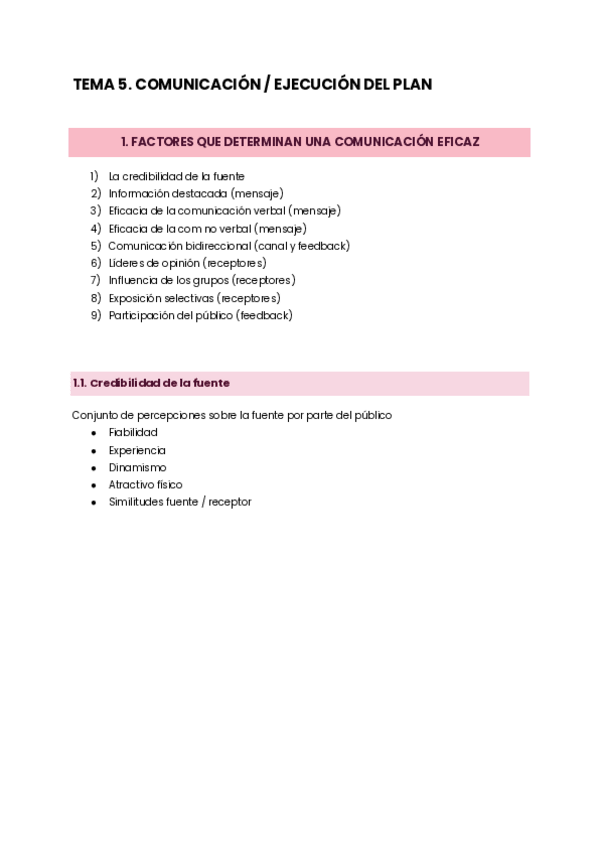 TEMA 5. COMUNICACIÓN / EJECUCIÓN DEL PLAN

1. FACTORES QUE DETERMINAN UNA COMUNICACIÓN EFICAZ

1) La credibilidad de la fuente
2) Información destacada (mensaje)
3) Eficacia de la comunicación verbal (mensaje)
4) Eficacia de la com no verbal (mensaje)
5) Comunicación bidireccional (canal y feedback)
6) Líderes de opinión (receptores)
7) Influencia de los grupos (receptores)
8) Exposición selectivas (receptores)
9) Participación del público (feedback)

1.1. Credibilidad de la fuente

Conjunto de percepciones sobre la fuente por parte del público
• Fiabilidad
• Experiencia
• Dinamismo
• Atractivo físico
• Similitudes fuente / receptor